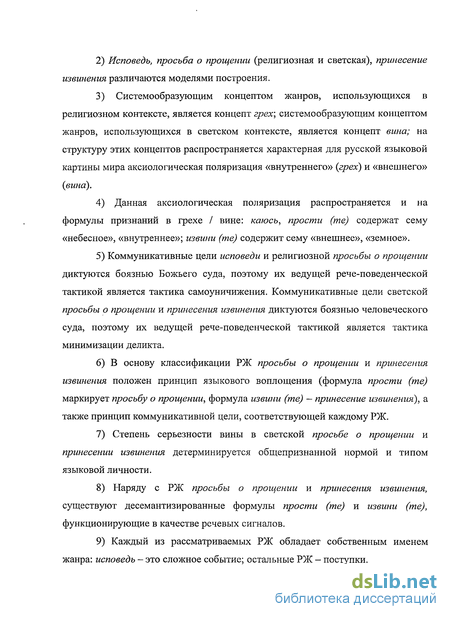 2) Исповедь, просьба о прощении (религиозная и светская), принесение извинения различаются моделями построения.

3) Системообразующим концептом жанров, использующихся в религиозном контексте, является концепт грех; системообразующим концептом жанров, использующихся в светском контексте, является концепт вина; на структуру этих концептов распространяется характерная для русской языковой картины мира аксиологическая поляризация «внутреннего» (грех) и «внешнего» (вина).

4) Данная аксиологическая поляризация распространяется и на формулы признаний в грехе / вине: каюсь, прости (те) содержат сему «небесное», «внутреннее»; извини (те) содержит сему «внешнее», «земное».

5) Коммуникативные цели исповеди и религиозной просьбы о прощении диктуются боязнью Божьего суда, поэтому их ведущей рече-поведенческой тактикой является тактика самоуничижения. Коммуникативные цели светской просьбы о прощении и принесения извинения диктуются боязнью человеческого суда, поэтому их ведущей рече-поведенческой тактикой является тактика минимизации деликта.

6) В основу классификации РЖ просьбы о прощении и принесения извинения положен принцип языкового воплощения (формула прости (те) маркирует просьбу о прощении, формула извини (те) – принесение извинения), а также принцип коммуникативной цели, соответствующей каждому РЖ.

7) Степень серьезности вины в светской просьбе о прощении и принесении извинения детерминируется общепризнанной нормой и типом языковой личности.

8) Наряду с РЖ просьбы о прощении и принесения извинения, существуют десемантизированные формулы прости (те) и извини (те), функционирующие в качестве речевых сигналов.

9) Каждый из рассматриваемых РЖ обладает собственным именем жанра: исповедь – это сложное событие; остальные РЖ – поступки.

dsLib.net
библиотека диссертаций